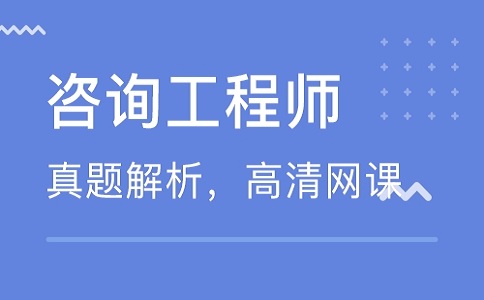 咨询工程师

真题解析，高清网课